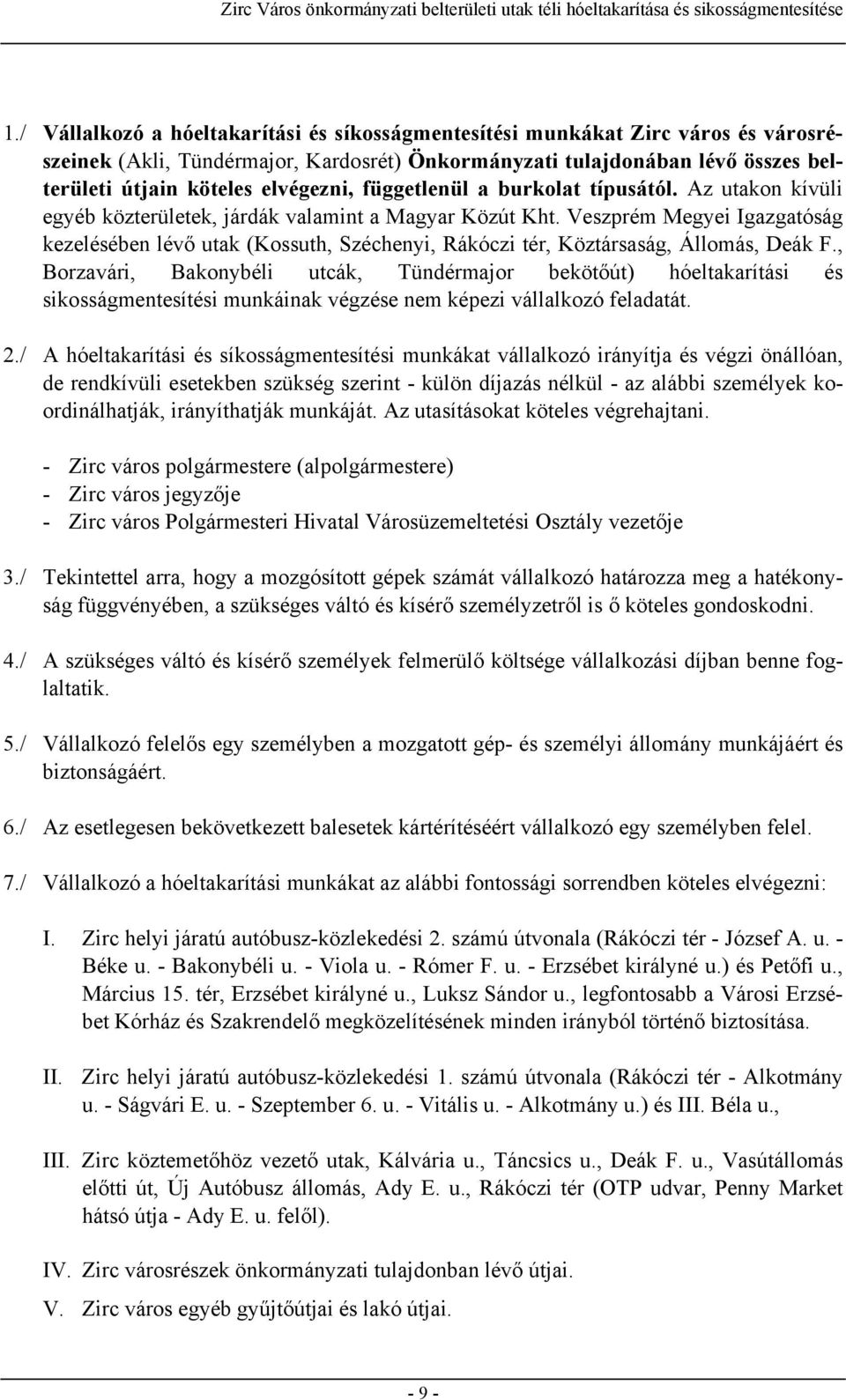 Zirc Város önkormányzati belterületi utak téli hóeltakarítása és sikosságmentesítése

1./ Vállalkozó a hóeltakarítási és síkosságmentesítési munkákat Zirc város és városrészeinek (Akli, Tündérmajor, Kardosrét) Önkormányzati tulajdonában lévő összes belterületi útjain köteles elvégezni, függetlenül a burkolat típusától. Az utakon kívüli egyéb közterületek, járdák valamint a Magyar Közút Kht. Veszprém Megyei Igazgatóság kezelésében lévő utak (Kossuth, Széchenyi, Rákóczi tér, Köztársaság, Állomás, Deák F., Borzavári, Bakonybéli utcák, Tündérmajor bekötőút) hóeltakarítási és sikosságmentesítési munkáinak végzése nem képezi vállalkozó feladatát.

2./ A hóeltakarítási és síkosságmentesítési munkákat vállalkozó irányítja és végzi önállóan, de rendkívüli esetekben szükség szerint - külön díjazás nélkül - az alábbi személyek koordinálhatják, irányíthatják munkáját. Az utasításokat köteles végrehajtani.

- Zirc város polgármestere (alpolgármestere)
- Zirc város jegyzője
- Zirc város Polgármesteri Hivatal Városüzemeltetési Osztály vezetője

3./ Tekintettel arra, hogy a mozgósított gépek számát vállalkozó határozza meg a hatékonyság függvényében, a szükséges váltó és kísérő személyzetről is ő köteles gondoskodni.

4./ A szükséges váltó és kísérő személyek felmerülő költsége vállalkozási díjban benne foglaltatik.

5./ Vállalkozó felelős egy személyben a mozgatott gép- és személyi állomány munkájáért és biztonságáért.

6./ Az esetlegesen bekövetkezett balesetek kártérítéséért vállalkozó egy személyben felel.

7./ Vállalkozó a hóeltakarítási munkákat az alábbi fontossági sorrendben köteles elvégezni:

I. Zirc helyi járatú autóbusz-közlekedési 2. számú útvonala (Rákóczi tér - József A. u. - Béke u. - Bakonybéli u. - Viola u. - Rómer F. u. - Erzsébet királyné u.) és Petőfi u., Március 15. tér, Erzsébet királyné u., Luksz Sándor u., legfontosabb a Városi Erzsébet Kórház és Szakrendelő megközelítésének minden irányból történő biztosítása.

II. Zirc helyi járatú autóbusz-közlekedési 1. számú útvonala (Rákóczi tér - Alkotmány u. - Ságvári E. u. - Szeptember 6. u. - Vitális u. - Alkotmány u.) és III. Béla u.,

III. Zirc köztemetőhöz vezető utak, Kálvária u., Táncsics u., Deák F. u., Vasútállomás előtti út, Új Autóbusz állomás, Ady E. u., Rákóczi tér (OTP udvar, Penny Market hátsó útja - Ady E. u. felől).

IV. Zirc városrészek önkormányzati tulajdonban lévő útjai.

V. Zirc város egyéb gyűjtőútjai és lakó útjai.

- 9 -